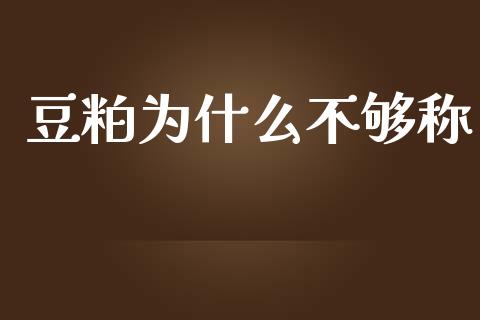 豆粕为什么不够称